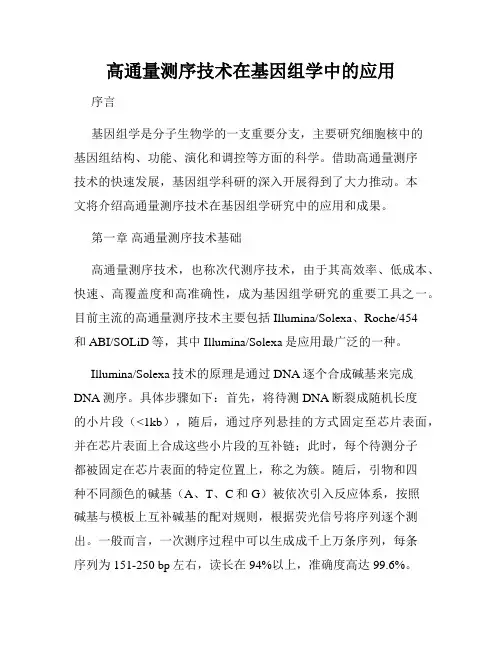 高通量测序技术在基因组学中的应用

序言

基因组学是分子生物学的一支重要分支，主要研究细胞核中的基因组结构、功能、演化和调控等方面的科学。借助高通量测序技术的快速发展，基因组学科研的深入开展得到了大力推动。本文将介绍高通量测序技术在基因组学研究中的应用和成果。

第一章 高通量测序技术基础

高通量测序技术，也称次代测序技术，由于其高效率、低成本、快速、高覆盖度和高准确性，成为基因组学研究的重要工具之一。目前主流的高通量测序技术主要包括 Illumina/Solexa、Roche/454 和 ABI/SOLiD 等，其中 Illumina/Solexa 是应用最广泛的一种。

Illumina/Solexa 技术的原理是通过 DNA 逐个合成碱基来完成 DNA 测序。具体步骤如下：首先，将待测 DNA 断裂成随机长度的小片段（<1kb），随后，通过序列悬挂的方式固定至芯片表面，并在芯片表面上合成这些小片段的互补链；此时，每个待测分子都被固定在芯片表面的特定位置上，称之为簇。随后，引物和四种不同颜色的碱基（A、T、C 和 G）被依次引入反应体系，按照碱基与模板上互补碱基的配对规则，根据荧光信号将序列逐个测出。一般而言，一次测序过程中可以生成成千上万条序列，每条序列为 151-250 bp 左右，读长在 94%以上，准确度高达 99.6%。